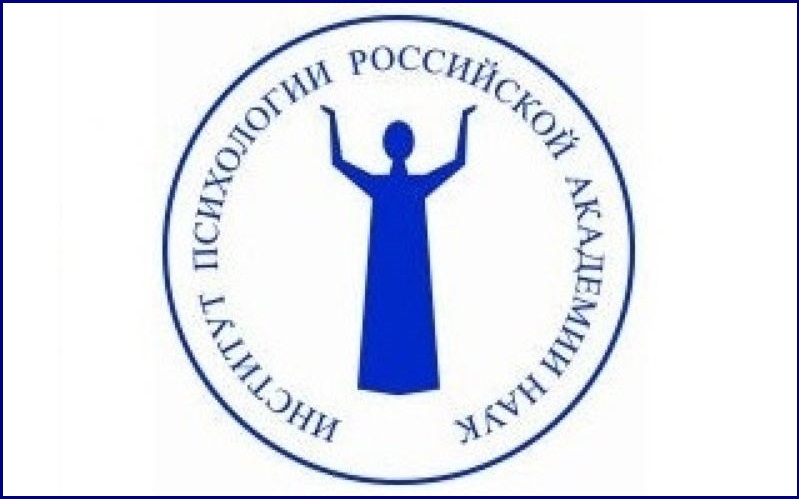 ИНСТИТУТ ПСИХОЛОГИИ РОССИЙСКОЙ АКАДЕМИИ НАУК